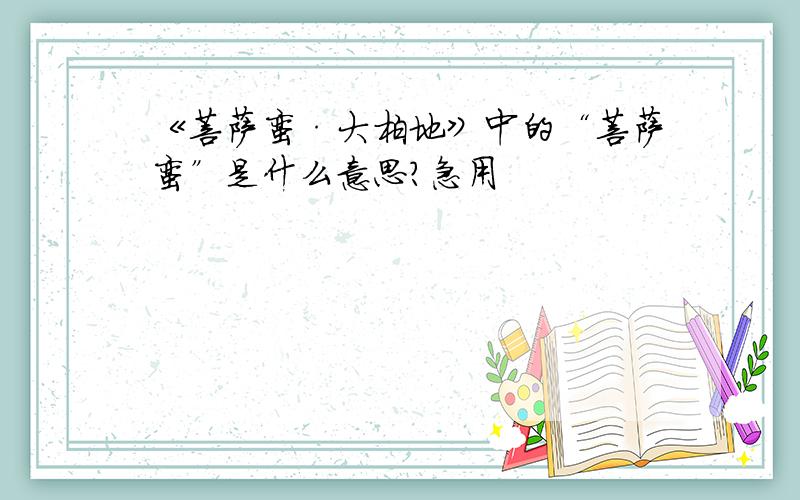 《菩萨蛮·大柏地》中的“菩萨蛮”是什么意思?急用